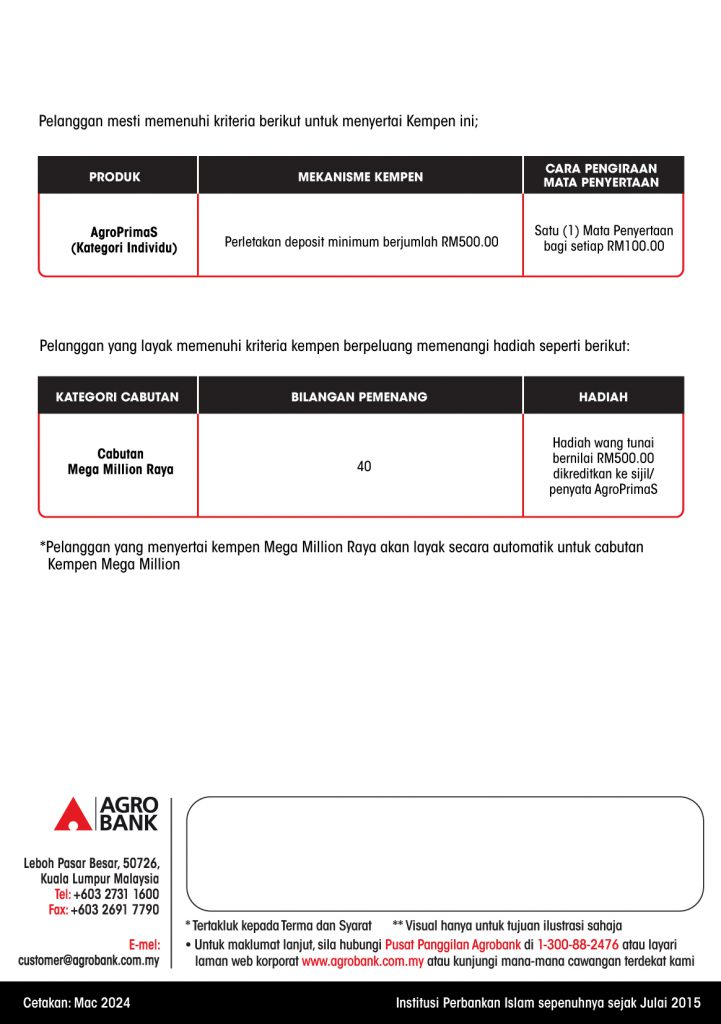 Pelanggan mesti memenuhi kriteria berikut untuk menyertai Kempen ini;

| PRODUK | MEKANISME KEMPEN | CARA PENGIRAAN MATA PENYERTAAN |
|---|---|---|
| AgroPrimaS (Kategori Individu) | Perletakan deposit minimum berjumlah RM500.00 | Satu (1) Mata Penyertaan bagi setiap RM100.00 |

Pelanggan yang layak memenuhi kriteria kempen berpeluang memenangi hadiah seperti berikut:

| KATEGORI CABUTAN | BILANGAN PEMENANG | HADIAH |
|---|---|---|
| Cabutan Mega Million Raya | 40 | Hadiah wang tunai bernilai RM500.00 dikreditkan ke sijil/ penyata AgroPrimaS |

*Pelanggan yang menyertai kempen Mega Million Raya akan layak secara automatik untuk cabutan Kempen Mega Million

AGRO BANK

Leboh Pasar Besar, 50726, Kuala Lumpur Malaysia
Tel: +603 2731 1600
Fax: +603 2691 7790

E-mel:
customer@agrobank.com.my

* Tertakluk kepada Terma dan Syarat ** Visual hanya untuk tujuan ilustrasi sahaja
• Untuk maklumat lanjut, sila hubungi Pusat Panggilan Agrobank di 1-300-88-2476 atau layari laman web korporat www.agrobank.com.my atau kunjungi mana-mana cawangan terdekat kami

Cetakan: Mac 2024
Institusi Perbankan Islam sepenuhnya sejak Julai 2015